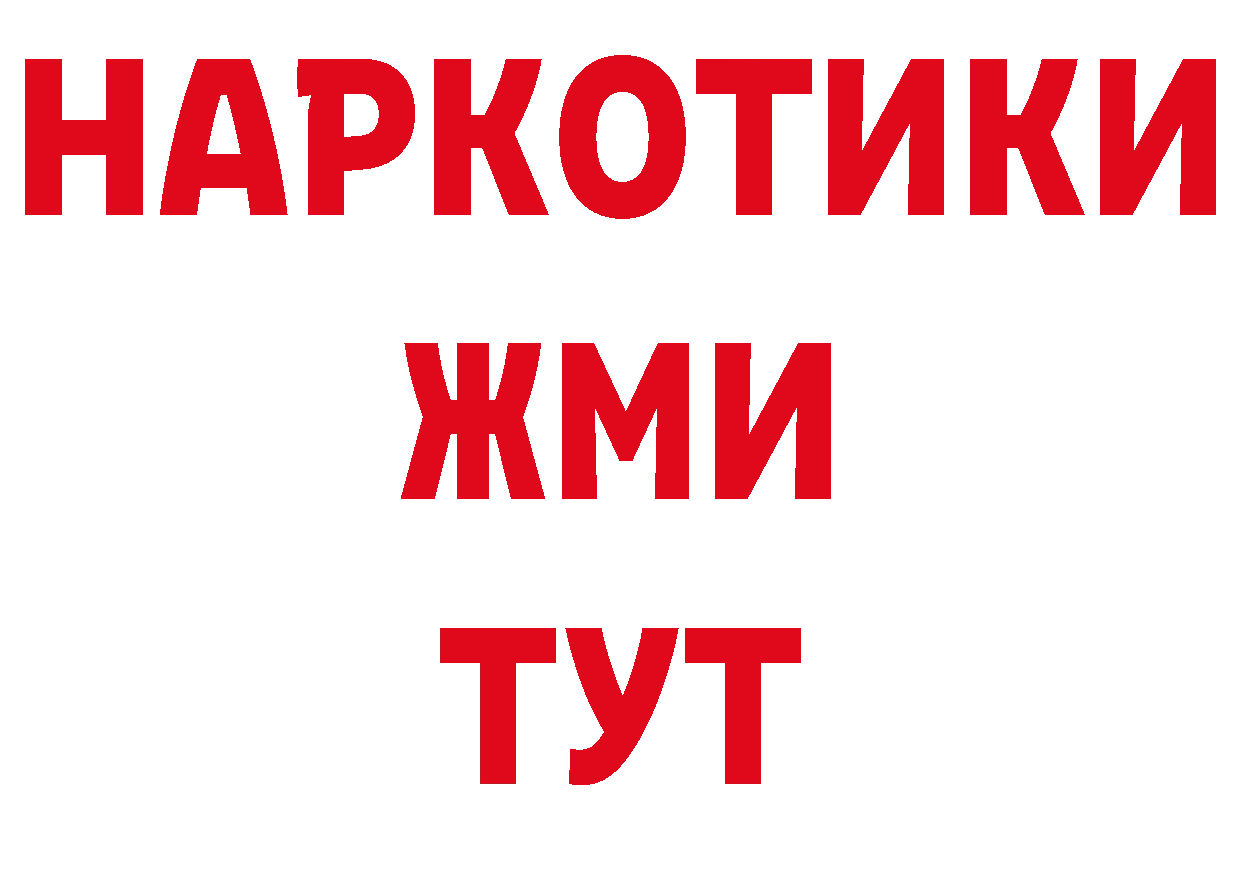 НАРКОТИКИ
ЖМИ
ТУТ